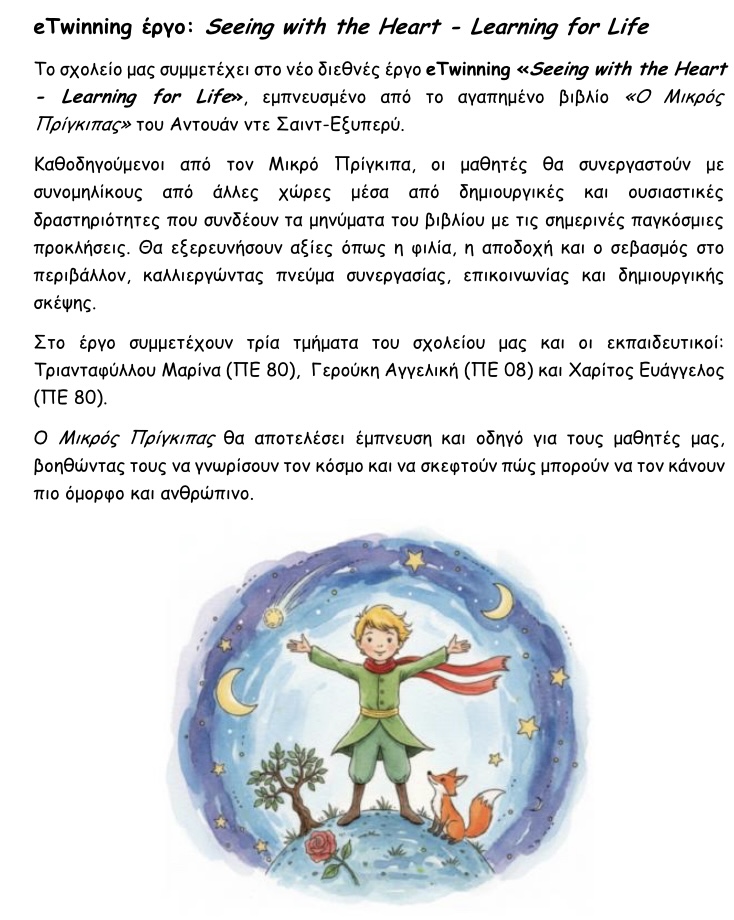 eTwinning έργο: Seeing with the Heart - Learning for Life

Το σχολείο μας συμμετέχει στο νέο διεθνές έργο eTwinning «Seeing with the Heart - Learning for Life», εμπνευσμένο από το αγαπημένο βιβλίο «Ο Μικρός Πρίγκιπας» του Αντουάν ντε Σαιντ-Εξυπερύ.

Καθοδηγούμενοι από τον Μικρό Πρίγκιπα, οι μαθητές θα συνεργαστούν με συνομηλίκους από άλλες χώρες μέσα από δημιουργικές και ουσιαστικές δραστηριότητες που συνδέουν τα μηνύματα του βιβλίου με τις σημερινές παγκόσμιες προκλήσεις. Θα εξερευνήσουν αξίες όπως η φιλία, η αποδοχή και ο σεβασμός στο περιβάλλον, καλλιεργώντας πνεύμα συνεργασίας, επικοινωνίας και δημιουργικής σκέψης.

Στο έργο συμμετέχουν τρία τμήματα του σχολείου μας και οι εκπαιδευτικοί: Τριανταφύλλου Μαρίνα (ΠΕ 80), Γερούκη Αγγελική (ΠΕ 08) και Χαρίτος Ευάγγελος (ΠΕ 80).

Ο Μικρός Πρίγκιπας θα αποτελέσει έμπνευση και οδηγό για τους μαθητές μας, βοηθώντας τους να γνωρίσουν τον κόσμο και να σκεφτούν πώς μπορούν να τον κάνουν πιο όμορφο και ανθρώπινο.